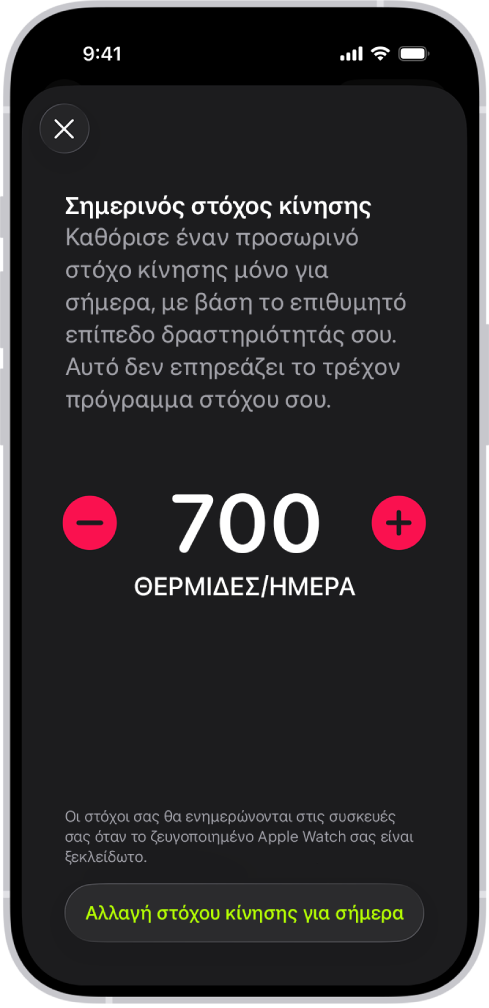 9:41

Σημερινός στόχος κίνησης
Καθόρισε έναν προσωρινό στόχο κίνησης μόνο για σήμερα, με βάση το επιθυμητό επίπεδο δραστηριότητάς σου. Αυτό δεν επηρεάζει το τρέχον πρόγραμμα στόχου σου.

700
ΘΕΡΜΙΔΕΣ/ΗΜΕΡΑ

Οι στόχοι σας θα ενημερώνονται στις συσκευές σας όταν το ζευγοποιημένο Apple Watch σας είναι ξεκλείδωτο.

Αλλαγή στόχου κίνησης για σήμερα